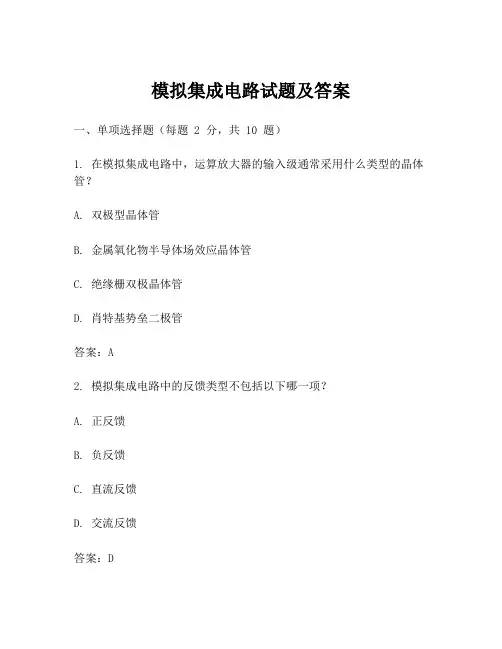 模拟集成电路试题及答案

一、单项选择题（每题 2 分，共 10 题）

1. 在模拟集成电路中，运算放大器的输入级通常采用什么类型的晶体管？

A. 双极型晶体管

B. 金属氧化物半导体场效应晶体管

C. 绝缘栅双极晶体管

D. 肖特基势垒二极管

答案：A

2. 模拟集成电路中的反馈类型不包括以下哪一项？

A. 正反馈

B. 负反馈

C. 直流反馈

D. 交流反馈

答案：D